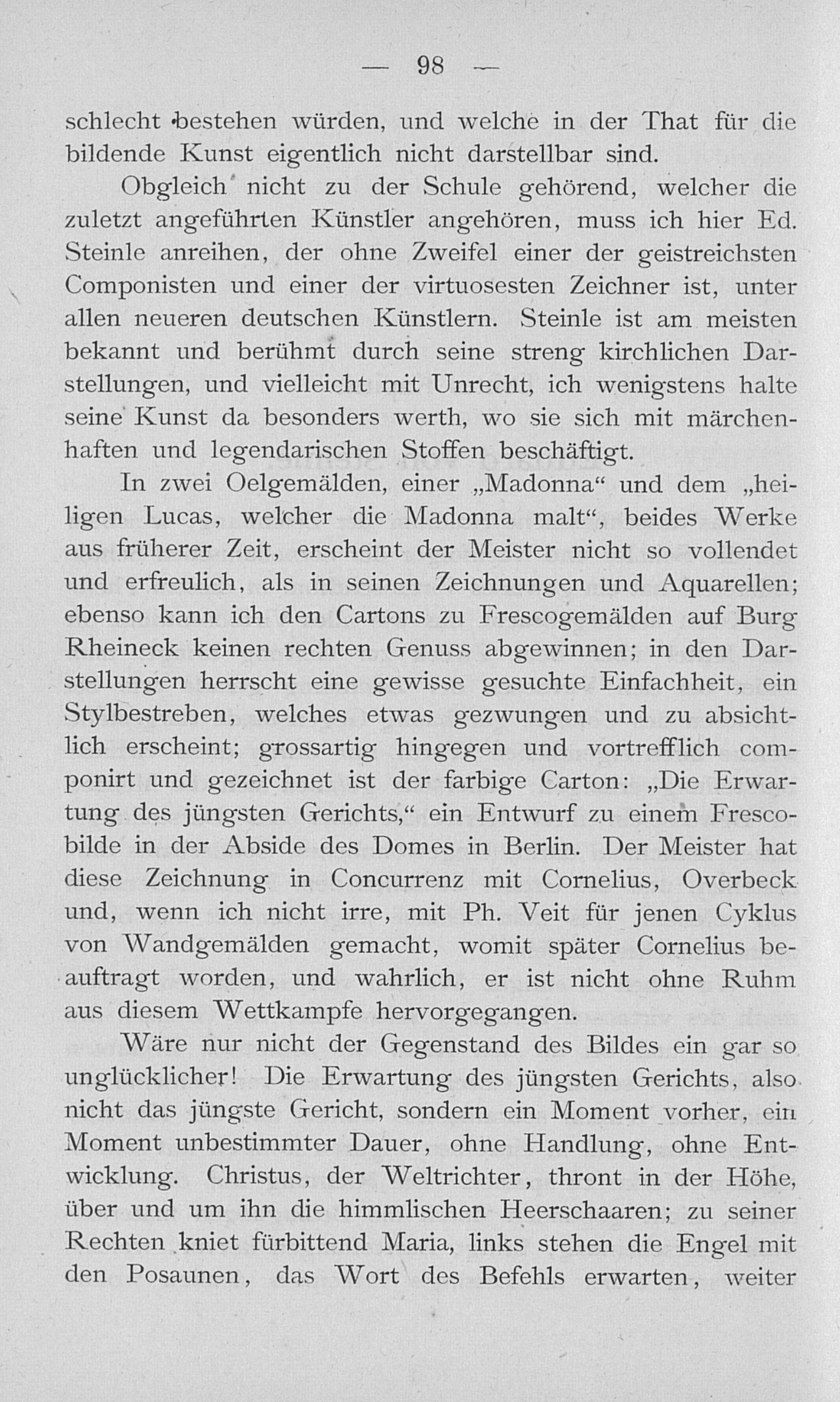 — 98 —

schlecht bestehen würden, und welche in der That für die bildende Kunst eigentlich nicht darstellbar sind.

Obgleich nicht zu der Schule gehörend, welcher die zuletzt angeführten Künstler angehören, muss ich hier Ed. Steinle anreihen, der ohne Zweifel einer der geistreichsten Componisten und einer der virtuosesten Zeichner ist, unter allen neueren deutschen Künstlern. Steinle ist am meisten bekannt und berühmt durch seine streng kirchlichen Darstellungen, und vielleicht mit Unrecht, ich wenigstens halte seine Kunst da besonders werth, wo sie sich mit märchenhaften und legendarischen Stoffen beschäftigt.

In zwei Oelgemälden, einer „Madonna“ und dem „heiligen Lucas, welcher die Madonna malt“, beides Werke aus früherer Zeit, erscheint der Meister nicht so vollendet und erfreulich, als in seinen Zeichnungen und Aquarellen; ebenso kann ich den Cartons zu Frescogemälden auf Burg Rheineck keinen rechten Genuss abgewinnen; in den Darstellungen herrscht eine gewisse gesuchte Einfachheit, ein Stylbestreben, welches etwas gezwungen und zu absichtlich erscheint; grossartig hingegen und vortrefflich componirt und gezeichnet ist der farbige Carton: „Die Erwartung des jüngsten Gerichts,“ ein Entwurf zu einem Frescobilde in der Abside des Domes in Berlin. Der Meister hat diese Zeichnung in Concurrenz mit Cornelius, Overbeck und, wenn ich nicht irre, mit Ph. Veit für jenen Cyklus von Wandgemälden gemacht, womit später Cornelius beauftragt worden, und wahrlich, er ist nicht ohne Ruhm aus diesem Wettkampfe hervorgegangen.

Wäre nur nicht der Gegenstand des Bildes ein gar so unglücklicher! Die Erwartung des jüngsten Gerichts, also nicht das jüngste Gericht, sondern ein Moment vorher, ein Moment unbestimmter Dauer, ohne Handlung, ohne Entwicklung. Christus, der Weltrichter, thront in der Höhe, über und um ihn die himmlischen Heerschaaren; zu seiner Rechten kniet fürbittend Maria, links stehen die Engel mit den Posaunen, das Wort des Befehls erwarten, weiter